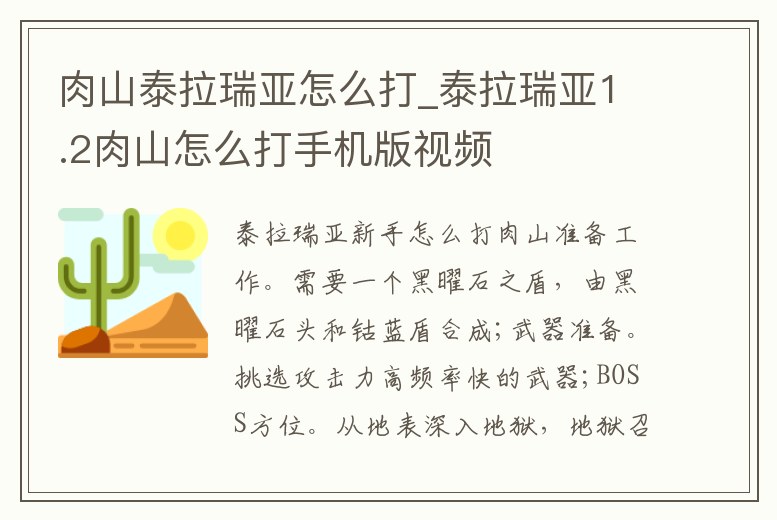 肉山泰拉瑞亚怎么打_泰拉瑞亚1.2肉山怎么打手机版视频

泰拉瑞亚新手怎么打肉山准备工作。需要一个黑曜石之盾，由黑曜石头和钴蓝盾合成；武器准备。挑选攻击力高频率快的武器；BOSS方位。从地表深入地狱，地狱召